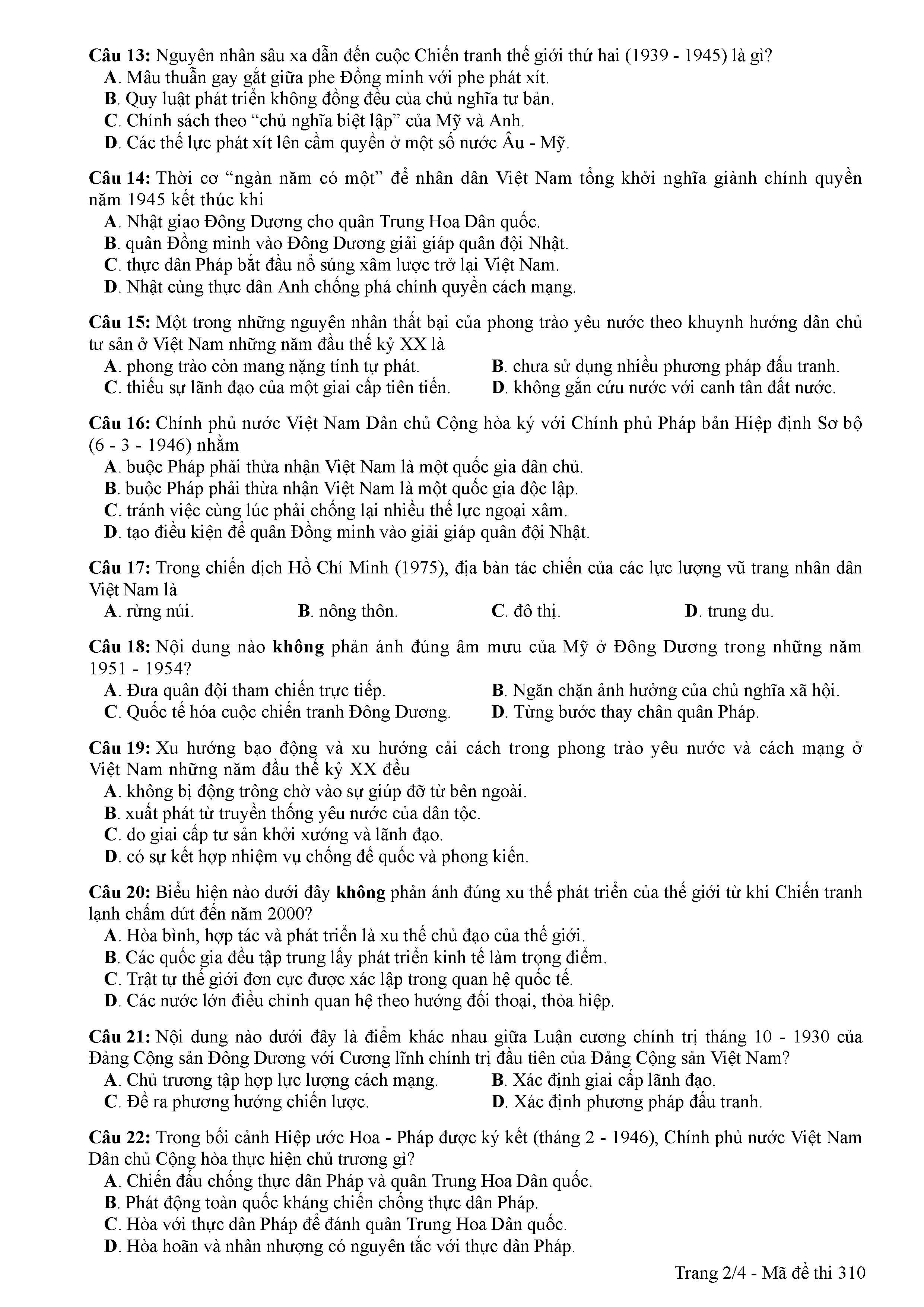 Câu 13: Nguyên nhân sâu xa dẫn đến cuộc Chiến tranh thế giới thứ hai (1939 - 1945) là gì?
A. Mâu thuẫn gay gắt giữa phe Đồng minh với phe phát xít.
B. Quy luật phát triển không đồng đều của chủ nghĩa tư bản.
C. Chính sách theo “chủ nghĩa biệt lập” của Mỹ và Anh.
D. Các thế lực phát xít lên cầm quyền ở một số nước Âu - Mỹ.

Câu 14: Thời cơ “ngàn năm có một” để nhân dân Việt Nam tổng khởi nghĩa giành chính quyền năm 1945 kết thúc khi
A. Nhật giao Đông Dương cho quân Trung Hoa Dân quốc.
B. quân Đồng minh vào Đông Dương giải giáp quân đội Nhật.
C. thực dân Pháp bắt đầu nổ súng xâm lược trở lại Việt Nam.
D. Nhật cùng thực dân Anh chống phá chính quyền cách mạng.

Câu 15: Một trong những nguyên nhân thất bại của phong trào yêu nước theo khuynh hướng dân chủ tư sản ở Việt Nam những năm đầu thế kỷ XX là
A. phong trào còn mang nặng tính tự phát.
B. chưa sử dụng nhiều phương pháp đấu tranh.
C. thiếu sự lãnh đạo của một giai cấp tiên tiến.
D. không gắn cứu nước với canh tân đất nước.

Câu 16: Chính phủ nước Việt Nam Dân chủ Cộng hòa ký với Chính phủ Pháp bản Hiệp định Sơ bộ (6 - 3 - 1946) nhằm
A. buộc Pháp phải thừa nhận Việt Nam là một quốc gia dân chủ.
B. buộc Pháp phải thừa nhận Việt Nam là một quốc gia độc lập.
C. tránh việc cùng lúc phải chống lại nhiều thế lực ngoại xâm.
D. tạo điều kiện để quân Đồng minh vào giải giáp quân đội Nhật.

Câu 17: Trong chiến dịch Hồ Chí Minh (1975), địa bàn tác chiến của các lực lượng vũ trang nhân dân Việt Nam là
A. rừng núi.
B. nông thôn.
C. đô thị.
D. trung du.

Câu 18: Nội dung nào không phản ánh đúng âm mưu của Mỹ ở Đông Dương trong những năm 1951 - 1954?
A. Đưa quân đội tham chiến trực tiếp.
B. Ngăn chặn ảnh hưởng của chủ nghĩa xã hội.
C. Quốc tế hóa cuộc chiến tranh Đông Dương.
D. Từng bước thay chân quân Pháp.

Câu 19: Xu hướng bạo động và xu hướng cải cách trong phong trào yêu nước và cách mạng ở Việt Nam những năm đầu thế kỷ XX đều
A. không bị động trông chờ vào sự giúp đỡ từ bên ngoài.
B. xuất phát từ truyền thống yêu nước của dân tộc.
C. do giai cấp tư sản khởi xướng và lãnh đạo.
D. có sự kết hợp nhiệm vụ chống đế quốc và phong kiến.

Câu 20: Biểu hiện nào dưới đây không phản ánh đúng xu thế phát triển của thế giới từ khi Chiến tranh lạnh chấm dứt đến năm 2000?
A. Hòa bình, hợp tác và phát triển là xu thế chủ đạo của thế giới.
B. Các quốc gia đều tập trung lấy phát triển kinh tế làm trọng điểm.
C. Trật tự thế giới đơn cực được xác lập trong quan hệ quốc tế.
D. Các nước lớn điều chỉnh quan hệ theo hướng đối thoại, thỏa hiệp.

Câu 21: Nội dung nào dưới đây là điểm khác nhau giữa Luận cương chính trị tháng 10 - 1930 của Đảng Cộng sản Đông Dương với Cương lĩnh chính trị đầu tiên của Đảng Cộng sản Việt Nam?
A. Chủ trương tập hợp lực lượng cách mạng.
B. Xác định giai cấp lãnh đạo.
C. Đề ra phương hướng chiến lược.
D. Xác định phương pháp đấu tranh.

Câu 22: Trong bối cảnh Hiệp ước Hoa - Pháp được ký kết (tháng 2 - 1946), Chính phủ nước Việt Nam Dân chủ Cộng hòa thực hiện chủ trương gì?
A. Chiến đấu chống thực dân Pháp và quân Trung Hoa Dân quốc.
B. Phát động toàn quốc kháng chiến chống thực dân Pháp.
C. Hòa với thực dân Pháp để đánh quân Trung Hoa Dân quốc.
D. Hòa hoãn và nhân nhượng có nguyên tắc với thực dân Pháp.

Trang 2/4 - Mã đề thi 310